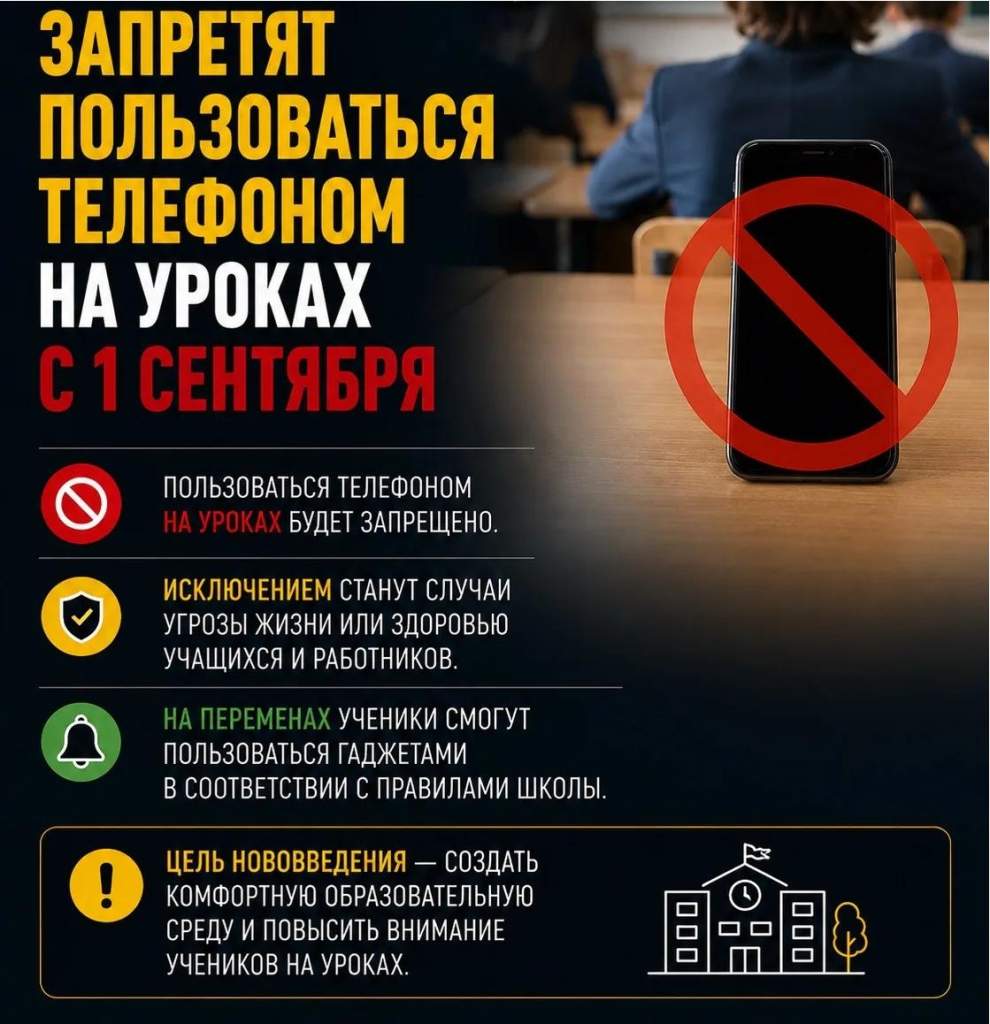 ЗАПРЕТЯТ ПОЛЬЗОВАТЬСЯ ТЕЛЕФОНОМ НА УРОКАХ С 1 СЕНТЯБРЯ

ПОЛЬЗОВАТЬСЯ ТЕЛЕФОНОМ НА УРОКАХ БУДЕТ ЗАПРЕЩЕНО.

ИСКЛЮЧЕНИЕМ СТАНУТ СЛУЧАИ УГРОЗЫ ЖИЗНИ ИЛИ ЗДОРОВЬЮ УЧАЩИХСЯ И РАБОТНИКОВ.

НА ПЕРЕМЕНАХ УЧЕНИКИ СМОГУТ ПОЛЬЗОВАТЬСЯ ГАДЖЕТАМИ В СООТВЕТСТВИИ С ПРАВИЛАМИ ШКОЛЫ.

ЦЕЛЬ НОВОВВЕДЕНИЯ — СОЗДАТЬ КОМФОРТНУЮ ОБРАЗОВАТЕЛЬНУЮ СРЕДУ И ПОВЫСИТЬ ВНИМАНИЕ УЧЕНИКОВ НА УРОКАХ.